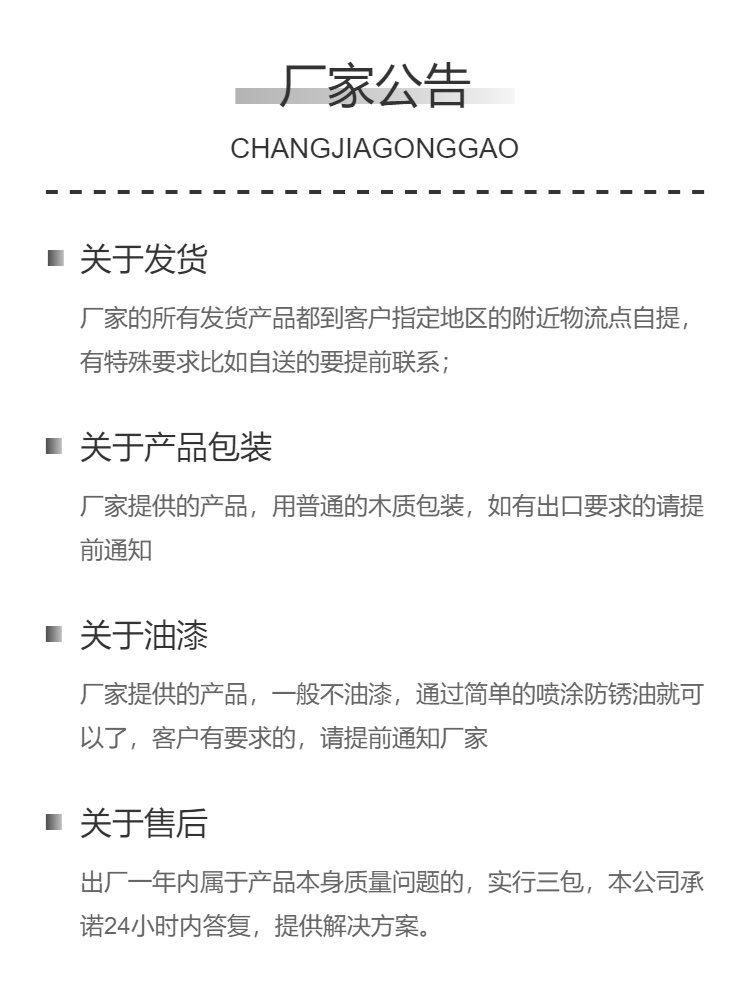 厂家公告

CHANGJIAGONGGAO

关于发货

厂家的所有发货产品都到客户指定地区的附近物流点自提，有特殊要求比如自送的要提前联系；

关于产品包装

厂家提供的产品，用普通的木质包装，如有出口要求的请提前通知

关于油漆

厂家提供的产品，一般不油漆，通过简单的喷涂防锈油就可以了，客户有要求的，请提前通知厂家

关于售后

出厂一年内属于产品本身质量问题的，实行三包，本公司承诺24小时内答复，提供解决方案。